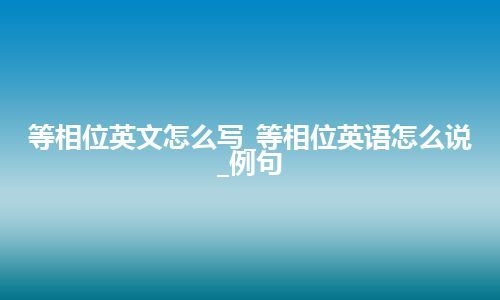 等相位英文怎么写_等相位英语怎么说_例句